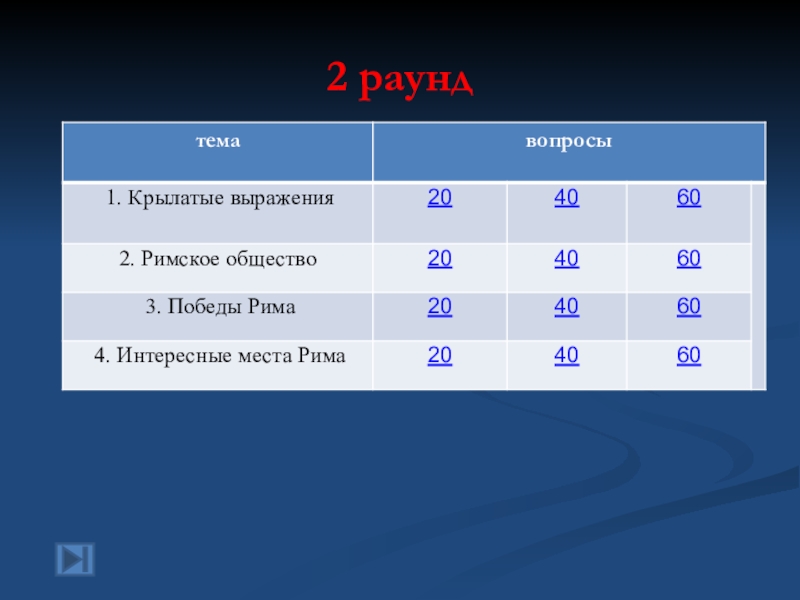 2 раунд

| тема | вопросы | | |
|---|---|---|---|
| 1. Крылатые выражения | 20 | 40 | 60 |
| 2. Римское общество | 20 | 40 | 60 |
| 3. Победы Рима | 20 | 40 | 60 |
| 4. Интересные места Рима | 20 | 40 | 60 |